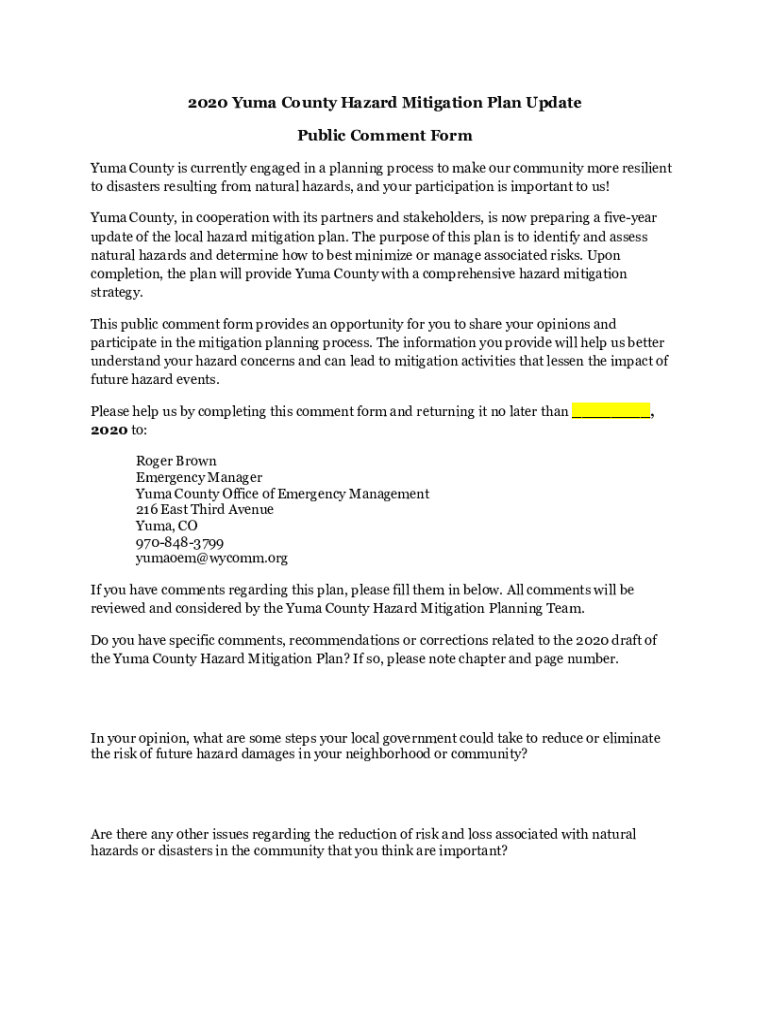 2020 Yuma County Hazard Mitigation Plan Update

Public Comment Form

Yuma County is currently engaged in a planning process to make our community more resilient to disasters resulting from natural hazards, and your participation is important to us!

Yuma County, in cooperation with its partners and stakeholders, is now preparing a five-year update of the local hazard mitigation plan. The purpose of this plan is to identify and assess natural hazards and determine how to best minimize or manage associated risks. Upon completion, the plan will provide Yuma County with a comprehensive hazard mitigation strategy.

This public comment form provides an opportunity for you to share your opinions and participate in the mitigation planning process. The information you provide will help us better understand your hazard concerns and can lead to mitigation activities that lessen the impact of future hazard events.

Please help us by completing this comment form and returning it no later than _________, 2020 to:

Roger Brown
Emergency Manager
Yuma County Office of Emergency Management
216 East Third Avenue
Yuma, CO
970-848-3799
yumaoem@wycomm.org

If you have comments regarding this plan, please fill them in below. All comments will be reviewed and considered by the Yuma County Hazard Mitigation Planning Team.

Do you have specific comments, recommendations or corrections related to the 2020 draft of the Yuma County Hazard Mitigation Plan? If so, please note chapter and page number.

In your opinion, what are some steps your local government could take to reduce or eliminate the risk of future hazard damages in your neighborhood or community?

Are there any other issues regarding the reduction of risk and loss associated with natural hazards or disasters in the community that you think are important?